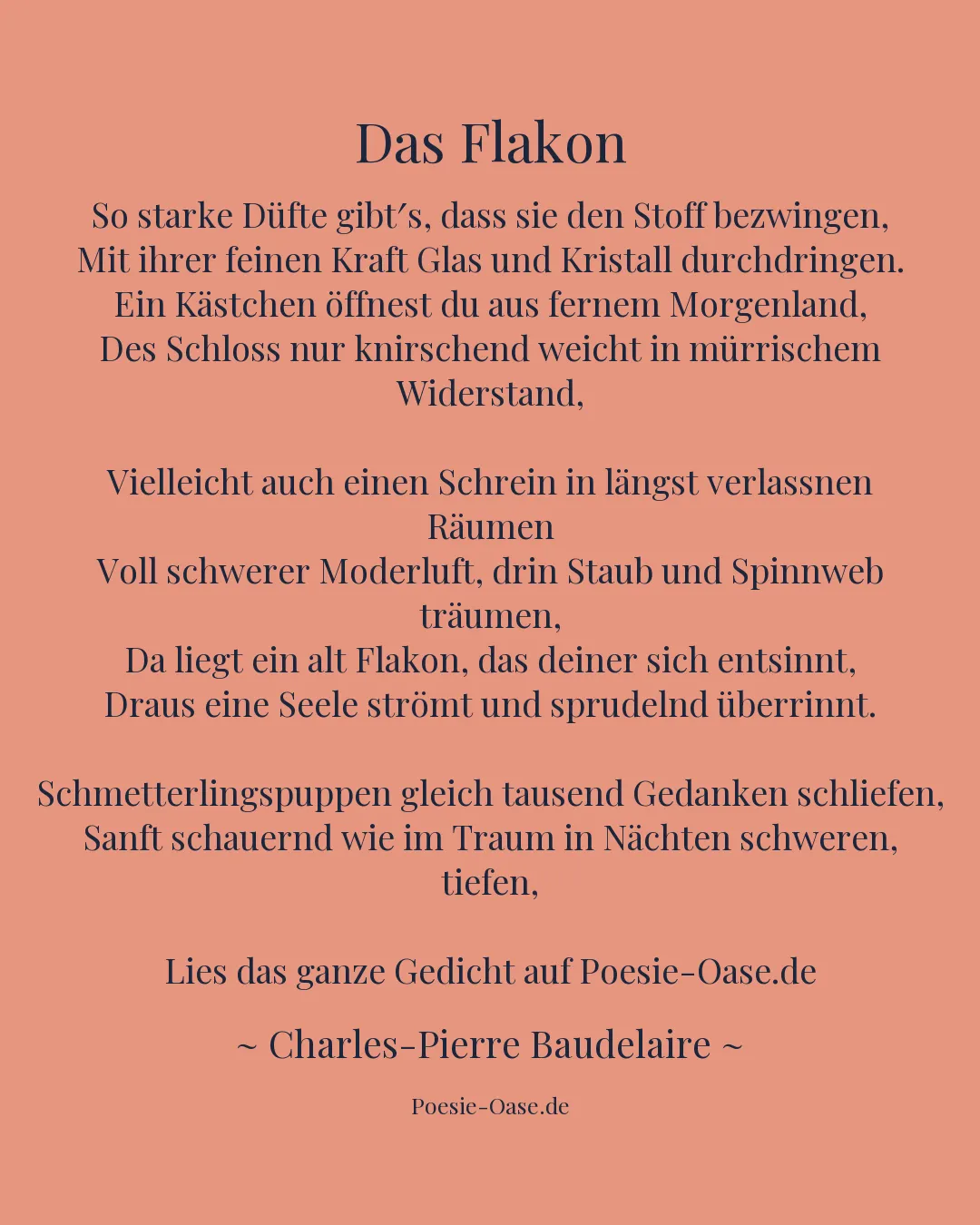 Das Flakon

So starke Düfte gibt′s, dass sie den Stoff bezwingen,
Mit ihrer feinen Kraft Glas und Kristall durchdringen.
Ein Kästchen öffnest du aus fernem Morgenland,
Des Schloss nur knirschend weicht in mürrischem Widerstand,

Vielleicht auch einen Schrein in längst verlassnen Räumen
Voll schwerer Moderluft, drin Staub und Spinnweb träumen,
Da liegt ein alt Flakon, das deiner sich entsinnt,
Draus eine Seele strömt und sprudelnd überrinnt.

Schmetterlingspuppen gleich tausend Gedanken schliefen,
Sanft schauernd wie im Traum in Nächten schweren, tiefen,

Lies das ganze Gedicht auf Poesie-Oase.de

~ Charles-Pierre Baudelaire ~

Poesie-Oase.de